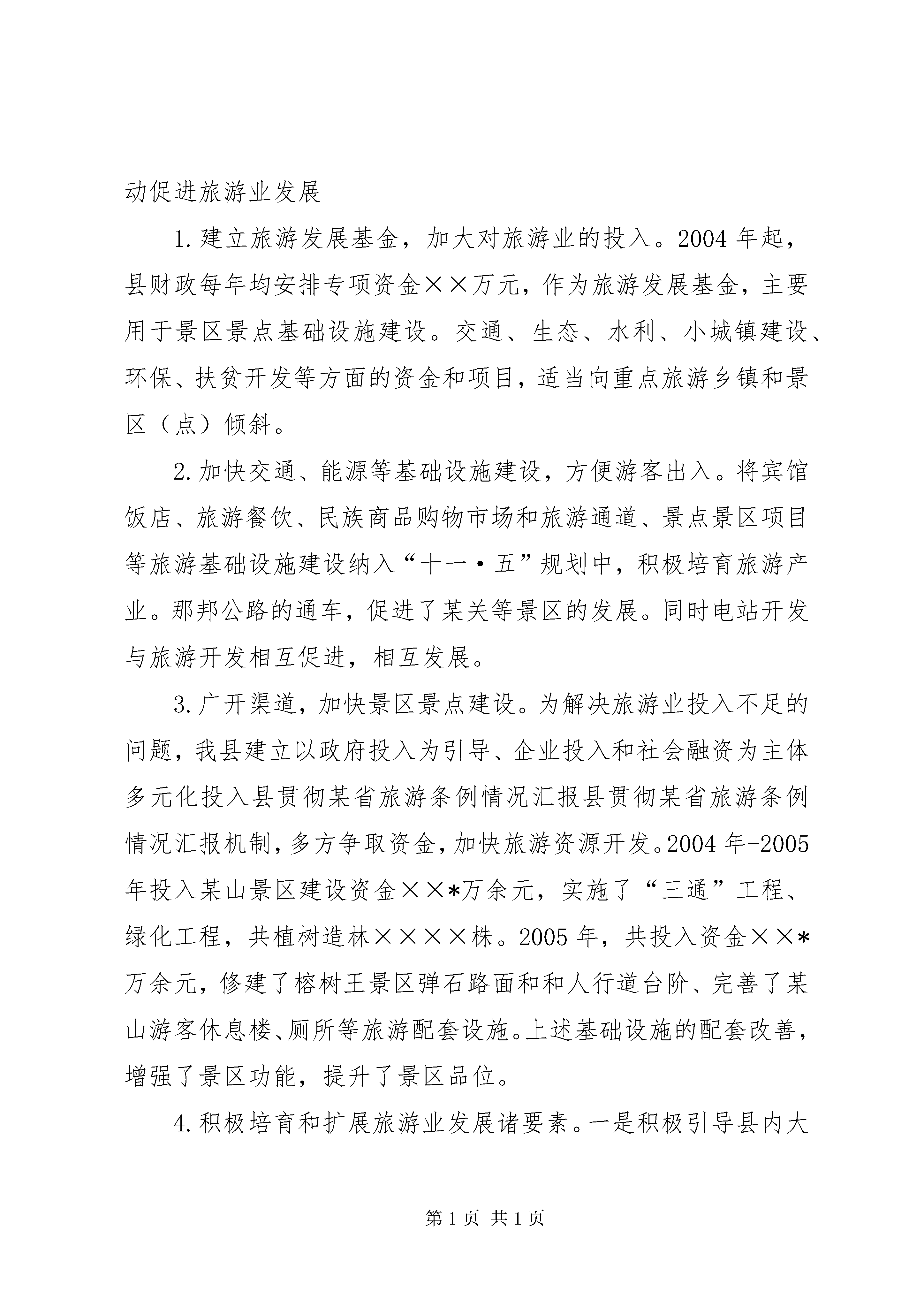 动促进旅游业发展

1.建立旅游发展基金，加大对旅游业的投入。2004年起，县财政每年均安排专项资金××万元，作为旅游发展基金，主要用于景区景点基础设施建设。交通、生态、水利、小城镇建设、环保、扶贫开发等方面的资金和项目，适当向重点旅游乡镇和景区（点）倾斜。

2.加快交通、能源等基础设施建设，方便游客出入。将宾馆饭店、旅游餐饮、民族商品购物市场和旅游通道、景点景区项目等旅游基础设施建设纳入“十一·五”规划中，积极培育旅游产业。那邦公路的通车，促进了某关等景区的发展。同时电站开发与旅游开发相互促进，相互发展。

3.广开渠道，加快景区景点建设。为解决旅游业投入不足的问题，我县建立以政府投入为引导、企业投入和社会融资为主体多元化投入县贯彻某省旅游条例情况汇报县贯彻某省旅游条例情况汇报机制，多方争取资金，加快旅游资源开发。2004年-2005年投入某山景区建设资金××*万余元，实施了“三通”工程、绿化工程，共植树造林××××株。2005年，共投入资金××*万余元，修建了榕树王景区弹石路面和和人行道台阶、完善了某山游客休息楼、厕所等旅游配套设施。上述基础设施的配套改善，增强了景区功能，提升了景区品位。

4.积极培育和扩展旅游业发展诸要素。一是积极引导县内大

第1页 共1页